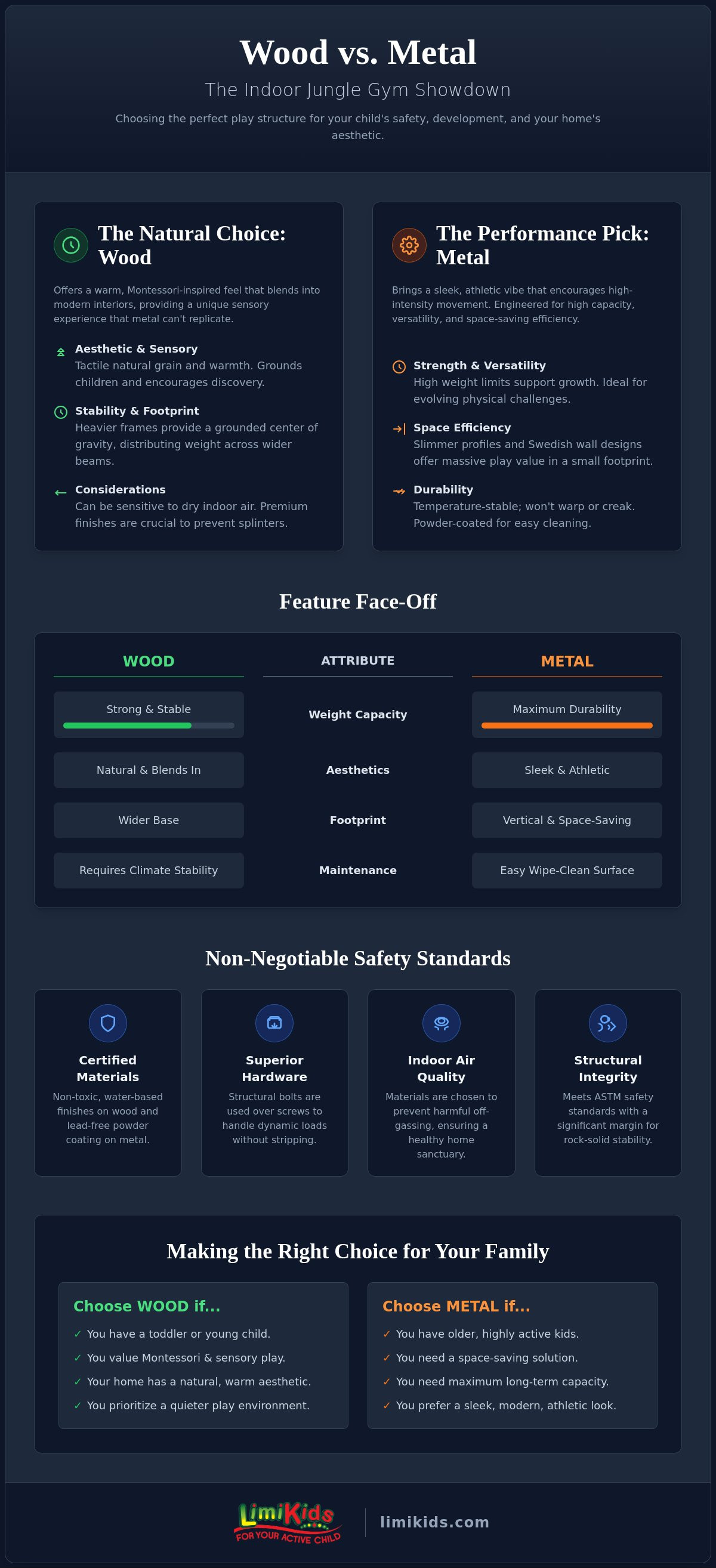 Wood vs. Metal

The Indoor Jungle Gym Showdown

Choosing the perfect play structure for your child's safety, development, and your home's aesthetic.

The Natural Choice: Wood

Offers a warm, Montessori-inspired feel that blends into modern interiors, providing a unique sensory experience that metal can't replicate.

Aesthetic & Sensory
Tactile natural grain and warmth. Grounds children and encourages discovery.

Stability & Footprint
Heavier frames provide a grounded center of gravity, distributing weight across wider beams.

Considerations
Can be sensitive to dry indoor air. Premium finishes are crucial to prevent splinters.

The Performance Pick: Metal

Brings a sleek, athletic vibe that encourages high-intensity movement. Engineered for high capacity, versatility, and space-saving efficiency.

Strength & Versatility
High weight limits support growth. Ideal for evolving physical challenges.

Space Efficiency
Slimmer profiles and Swedish wall designs offer massive play value in a small footprint.

Durability
Temperature-stable; won't warp or creak. Powder-coated for easy cleaning.

Feature Face-Off

| WOOD | ATTRIBUTE | METAL |
|---|---|---|
| Strong & Stable | Weight Capacity | Maximum Durability |
| Natural & Blends In | Aesthetics | Sleek & Athletic |
| Wider Base | Footprint | Vertical & Space-Saving |
| Requires Climate Stability | Maintenance | Easy Wipe-Clean Surface |

Non-Negotiable Safety Standards

Certified Materials
Non-toxic, water-based finishes on wood and lead-free powder coating on metal.

Superior Hardware
Structural bolts are used over screws to handle dynamic loads without stripping.

Indoor Air Quality
Materials are chosen to prevent harmful off-gassing, ensuring a healthy home sanctuary.

Structural Integrity
Meets ASTM safety standards with a significant margin for rock-solid stability.

Making the Right Choice for Your Family

Choose WOOD if...
✓ You have a toddler or young child.
✓ You value Montessori & sensory play.
✓ Your home has a natural, warm aesthetic.
✓ You prioritize a quieter play environment.

Choose METAL if...
✓ You have older, highly active kids.
✓ You need a space-saving solution.
✓ You need maximum long-term capacity.
✓ You prefer a sleek, modern, athletic look.

LimiKids
FOR YOUR ACTIVE CHILD
limikids.com